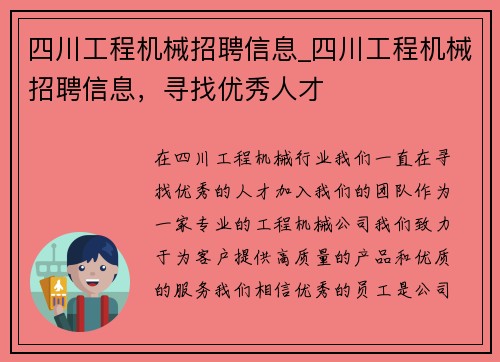 四川工程机械招聘信息_四川工程机械招聘信息，寻找优秀人才

在四川工程机械行业我们一直在寻找优秀的人才加入我们的团队作为一家专业的工程机械公司我们致力于为客户提供高质量的产品和优质的服务我们相信优秀的员工是公司